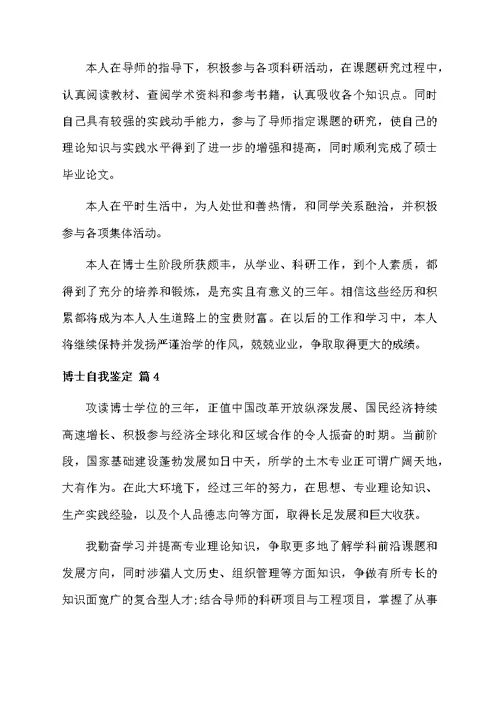 本人在导师的指导下，积极参与各项科研活动，在课题研究过程中，认真阅读教材、查阅学术资料和参考书籍，认真吸收各个知识点。同时自己具有较强的实践动手能力，参与了导师指定课题的研究，使自己的理论知识与实践水平得到了进一步的增强和提高，同时顺利完成了硕士毕业论文。

本人在平时生活中，为人处世和善热情，和同学关系融洽，并积极参与各项集体活动。

本人在博士生阶段所获颇丰，从学业、科研工作，到个人素质，都得到了充分的培养和锻炼，是充实且有意义的三年。相信这些经历和积累都将成为本人人生道路上的宝贵财富。在以后的工作和学习中，本人将继续保持并发扬严谨治学的作风，兢兢业业，争取取得更大的成绩。

博士自我鉴定 篇4

攻读博士学位的三年，正值中国改革开放纵深发展、国民经济持续高速增长、积极参与经济全球化和区域合作的令人振奋的时期。当前阶段，国家基础建设蓬勃发展如日中天，所学的土木专业正可谓广阔天地，大有作为。在此大环境下，经过三年的努力，在思想、专业理论知识、生产实践经验，以及个人品德志向等方面，取得长足发展和巨大收获。

我勤奋学习并提高专业理论知识，争取更多地了解学科前沿课题和发展方向，同时涉猎人文历史、组织管理等方面知识，争做有所专长的知识面宽广的复合型人才;结合导师的科研项目与工程项目，掌握了从事